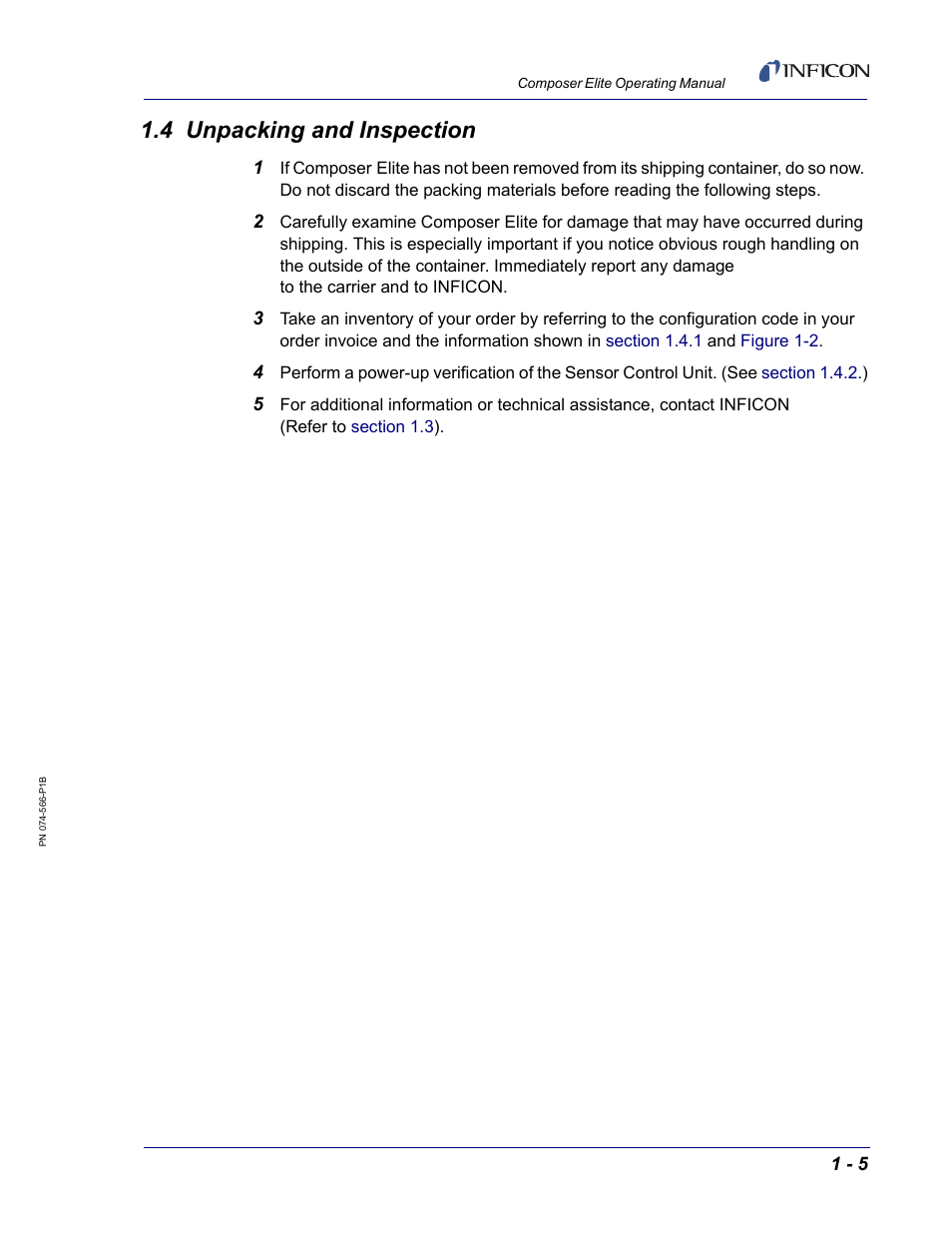 Composer Elite Operating Manual

INFICON

1.4 Unpacking and Inspection

1 If Composer Elite has not been removed from its shipping container, do so now. Do not discard the packing materials before reading the following steps.

2 Carefully examine Composer Elite for damage that may have occurred during shipping. This is especially important if you notice obvious rough handling on the outside of the container. Immediately report any damage to the carrier and to INFICON.

3 Take an inventory of your order by referring to the configuration code in your order invoice and the information shown in section 1.4.1 and Figure 1-2.

4 Perform a power-up verification of the Sensor Control Unit. (See section 1.4.2.)

5 For additional information or technical assistance, contact INFICON (Refer to section 1.3).

PN 074-566-P1B

1 - 5